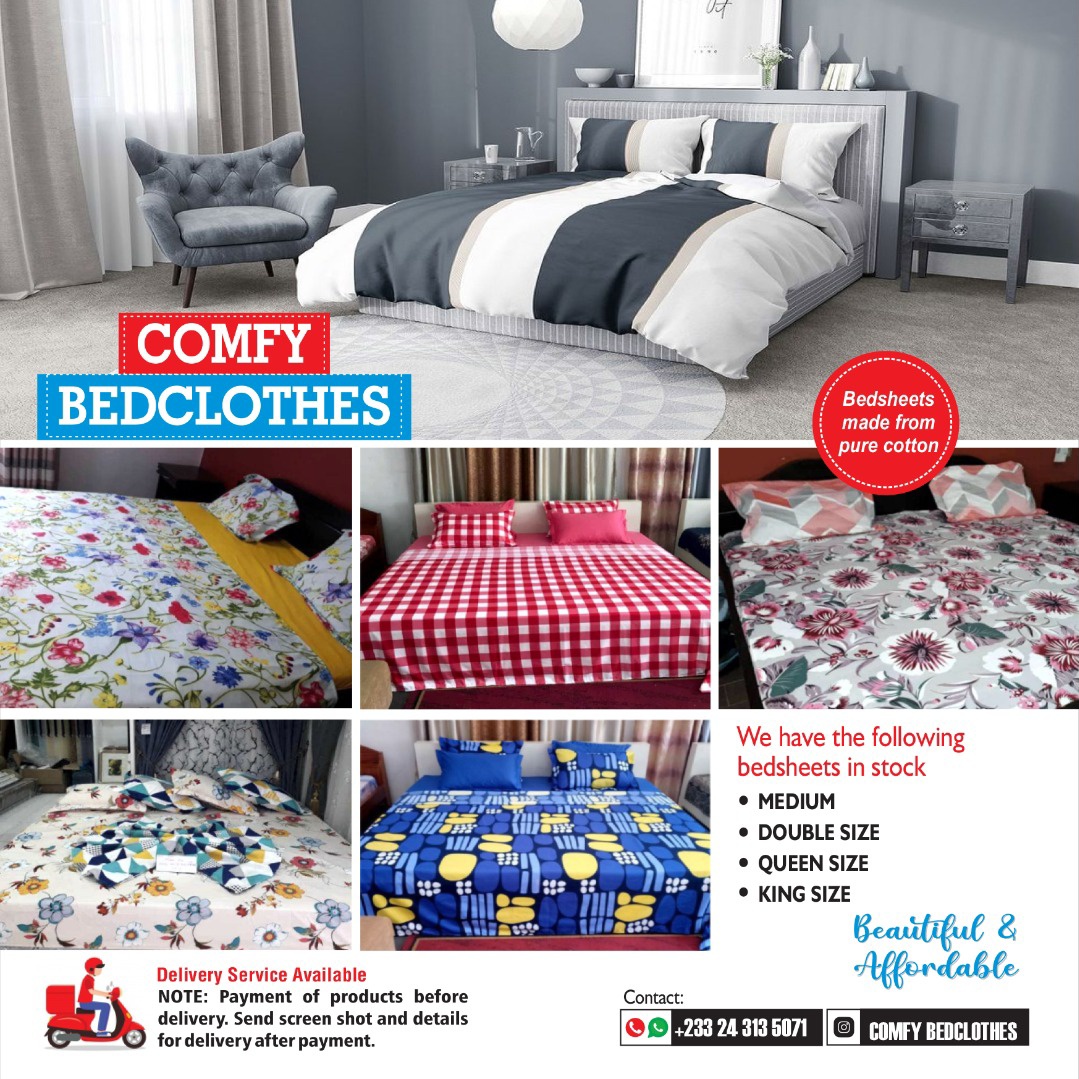 COMFY
BEDCLOTHES

Bedsheets made from pure cotton

We have the following bedsheets in stock
• MEDIUM
• DOUBLE SIZE
• QUEEN SIZE
• KING SIZE

Beautiful & Affordable

Delivery Service Available
NOTE: Payment of products before delivery. Send screen shot and details for delivery after payment.

Contact:
+233 24 313 5071
COMFY BEDCLOTHES